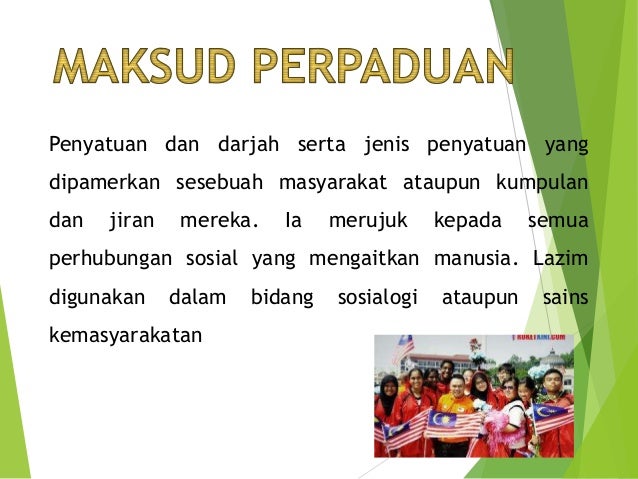 MAKSUD PERPADUAN

Penyatuan dan darjah serta jenis penyatuan yang dipamerkan sesebuah masyarakat ataupun kumpulan dan jiran mereka. Ia merujuk kepada semua perhubungan sosial yang mengaitkan manusia. Lazim digunakan dalam bidang sosialogi ataupun sains kemasyarakatan